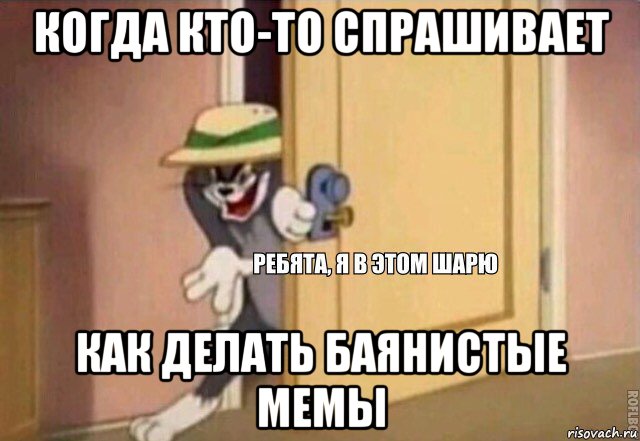 КОГДА КТО-ТО СПРАШИВАЕТ

РЕБЯТА, Я В ЭТОМ ШАРЮ

КАК ДЕЛАТЬ БАЯНИСТЫЕ МЕМЫ

ROFLBOT

risovach.ru